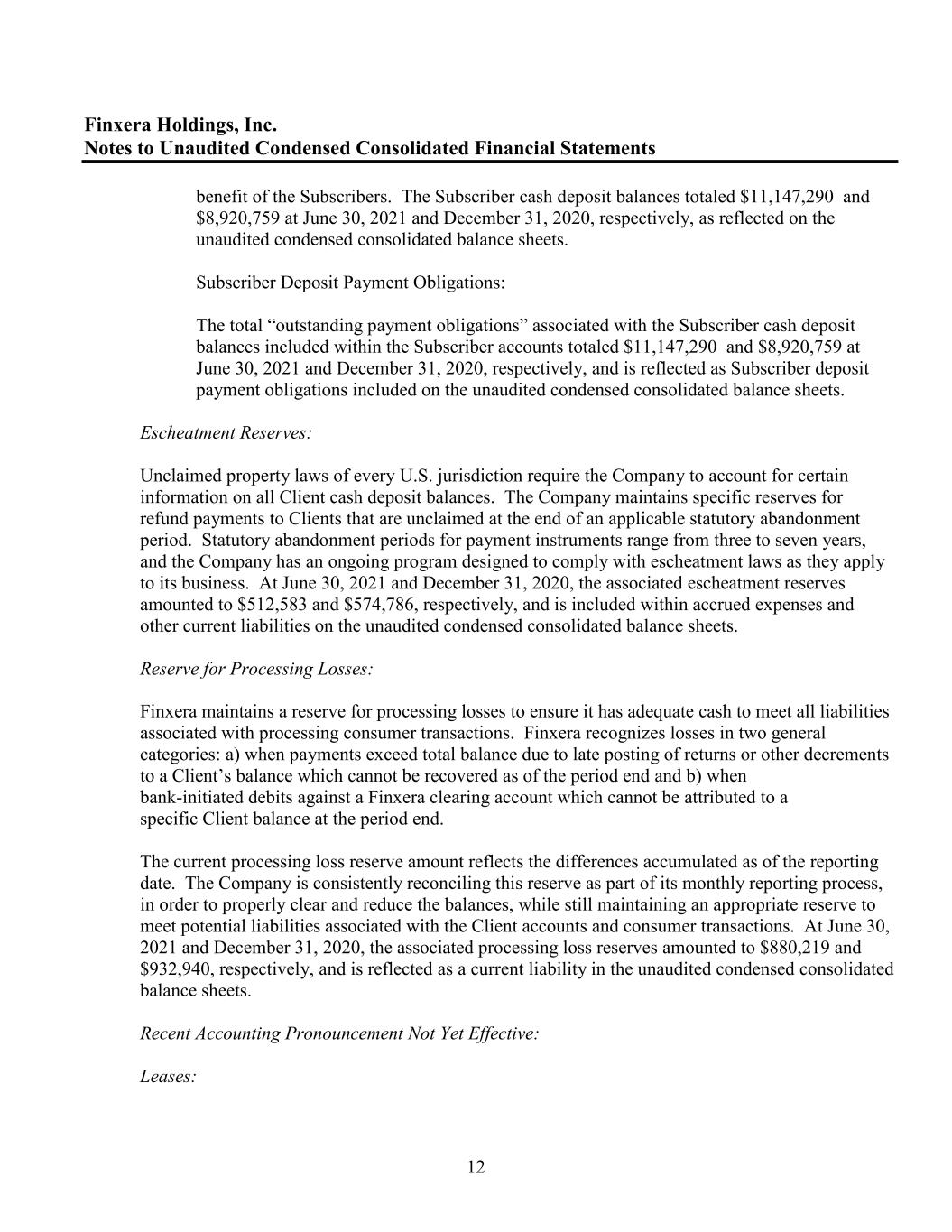 Finxera Holdings, Inc.
Notes to Unaudited Condensed Consolidated Financial Statements

benefit of the Subscribers. The Subscriber cash deposit balances totaled \$11,147,290 and \$8,920,759 at June 30, 2021 and December 31, 2020, respectively, as reflected on the unaudited condensed consolidated balance sheets.

Subscriber Deposit Payment Obligations:

The total “outstanding payment obligations” associated with the Subscriber cash deposit balances included within the Subscriber accounts totaled \$11,147,290 and \$8,920,759 at June 30, 2021 and December 31, 2020, respectively, and is reflected as Subscriber deposit payment obligations included on the unaudited condensed consolidated balance sheets.

Escheatment Reserves:

Unclaimed property laws of every U.S. jurisdiction require the Company to account for certain information on all Client cash deposit balances. The Company maintains specific reserves for refund payments to Clients that are unclaimed at the end of an applicable statutory abandonment period. Statutory abandonment periods for payment instruments range from three to seven years, and the Company has an ongoing program designed to comply with escheatment laws as they apply to its business. At June 30, 2021 and December 31, 2020, the associated escheatment reserves amounted to \$512,583 and \$574,786, respectively, and is included within accrued expenses and other current liabilities on the unaudited condensed consolidated balance sheets.

Reserve for Processing Losses:

Finxera maintains a reserve for processing losses to ensure it has adequate cash to meet all liabilities associated with processing consumer transactions. Finxera recognizes losses in two general categories: a) when payments exceed total balance due to late posting of returns or other decrements to a Client’s balance which cannot be recovered as of the period end and b) when bank-initiated debits against a Finxera clearing account which cannot be attributed to a specific Client balance at the period end.

The current processing loss reserve amount reflects the differences accumulated as of the reporting date. The Company is consistently reconciling this reserve as part of its monthly reporting process, in order to properly clear and reduce the balances, while still maintaining an appropriate reserve to meet potential liabilities associated with the Client accounts and consumer transactions. At June 30, 2021 and December 31, 2020, the associated processing loss reserves amounted to \$880,219 and \$932,940, respectively, and is reflected as a current liability in the unaudited condensed consolidated balance sheets.

Recent Accounting Pronouncement Not Yet Effective:

Leases:

12